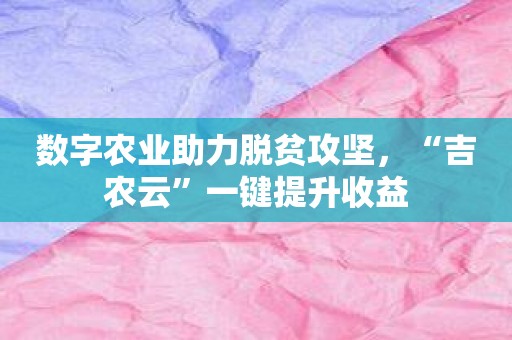 数字农业助力脱贫攻坚，“吉农云”一键提升收益